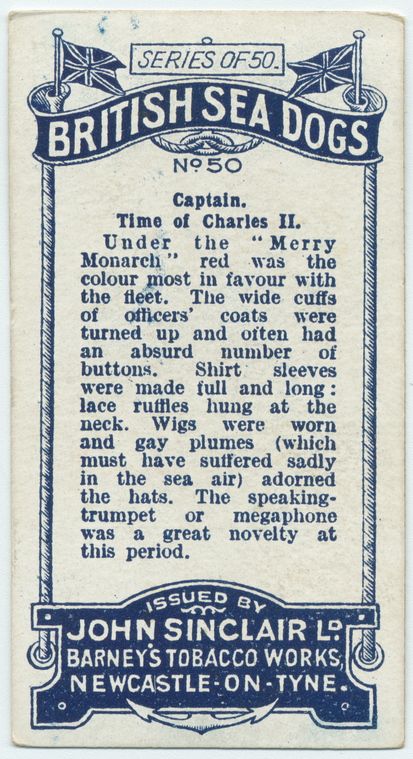 SERIES OF 50.

BRITISH SEA DOGS

No 50

Captain.
Time of Charles II.

Under the "Merry Monarch" red was the colour most in favour with the fleet. The wide cuffs of officers' coats were turned up and often had an absurd number of buttons. Shirt sleeves were made full and long: lace ruffles hung at the neck. Wigs were worn and gay plumes (which must have suffered sadly in the sea air) adorned the hats. The speaking-trumpet or megaphone was a great novelty at this period.

ISSUED BY
JOHN SINCLAIR LD.
BARNEY'S TOBACCO WORKS,
NEWCASTLE-ON-TYNE.